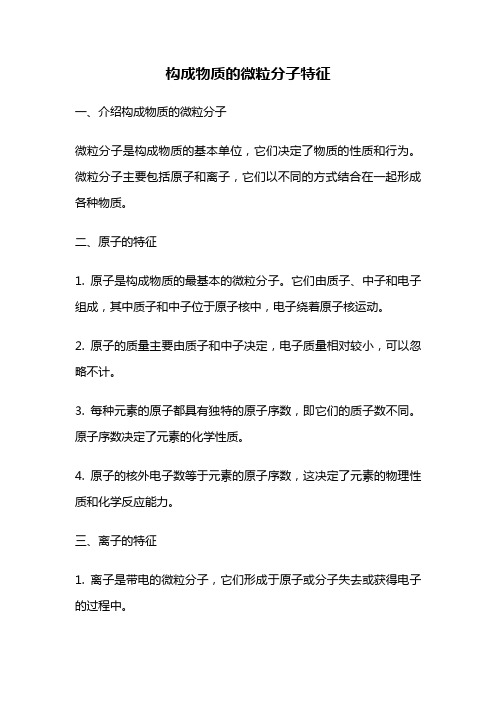 构成物质的微粒分子特征

一、介绍构成物质的微粒分子

微粒分子是构成物质的基本单位，它们决定了物质的性质和行为。微粒分子主要包括原子和离子，它们以不同的方式结合在一起形成各种物质。

二、原子的特征

1. 原子是构成物质的最基本的微粒分子。它们由质子、中子和电子组成，其中质子和中子位于原子核中，电子绕着原子核运动。

2. 原子的质量主要由质子和中子决定，电子质量相对较小，可以忽略不计。

3. 每种元素的原子都具有独特的原子序数，即它们的质子数不同。原子序数决定了元素的化学性质。

4. 原子的核外电子数等于元素的原子序数，这决定了元素的物理性质和化学反应能力。

三、离子的特征

1. 离子是带电的微粒分子，它们形成于原子或分子失去或获得电子的过程中。